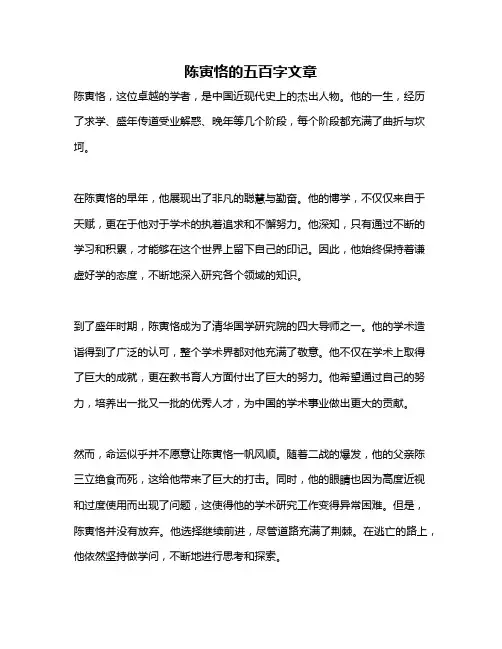 陈寅恪的五百字文章

陈寅恪，这位卓越的学者，是中国近现代史上的杰出人物。他的一生，经历了求学、盛年传道受业解惑、晚年等几个阶段，每个阶段都充满了曲折与坎坷。

在陈寅恪的早年，他展现出了非凡的聪慧与勤奋。他的博学，不仅仅来自于天赋，更在于他对于学术的执着追求和不懈努力。他深知，只有通过不断的学习和积累，才能够在这个世界上留下自己的印记。因此，他始终保持着谦虚好学的态度，不断地深入研究各个领域的知识。

到了盛年时期，陈寅恪成为了清华国学研究院的四大导师之一。他的学术造诣得到了广泛的认可，整个学术界都对他充满了敬意。他不仅在学术上取得了巨大的成就，更在教书育人方面付出了巨大的努力。他希望通过自己的努力，培养出一批又一批的优秀人才，为中国的学术事业做出更大的贡献。

然而，命运似乎并不愿意让陈寅恪一帆风顺。随着二战的爆发，他的父亲陈三立绝食而死，这给他带来了巨大的打击。同时，他的眼睛也因为高度近视和过度使用而出现了问题，这使得他的学术研究工作变得异常困难。但是，陈寅恪并没有放弃。他选择继续前进，尽管道路充满了荆棘。在逃亡的路上，他依然坚持做学问，不断地进行思考和探索。